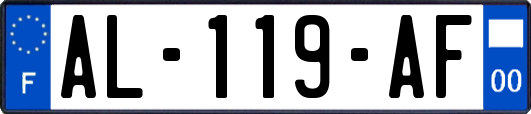 F

AL-119-AF

00